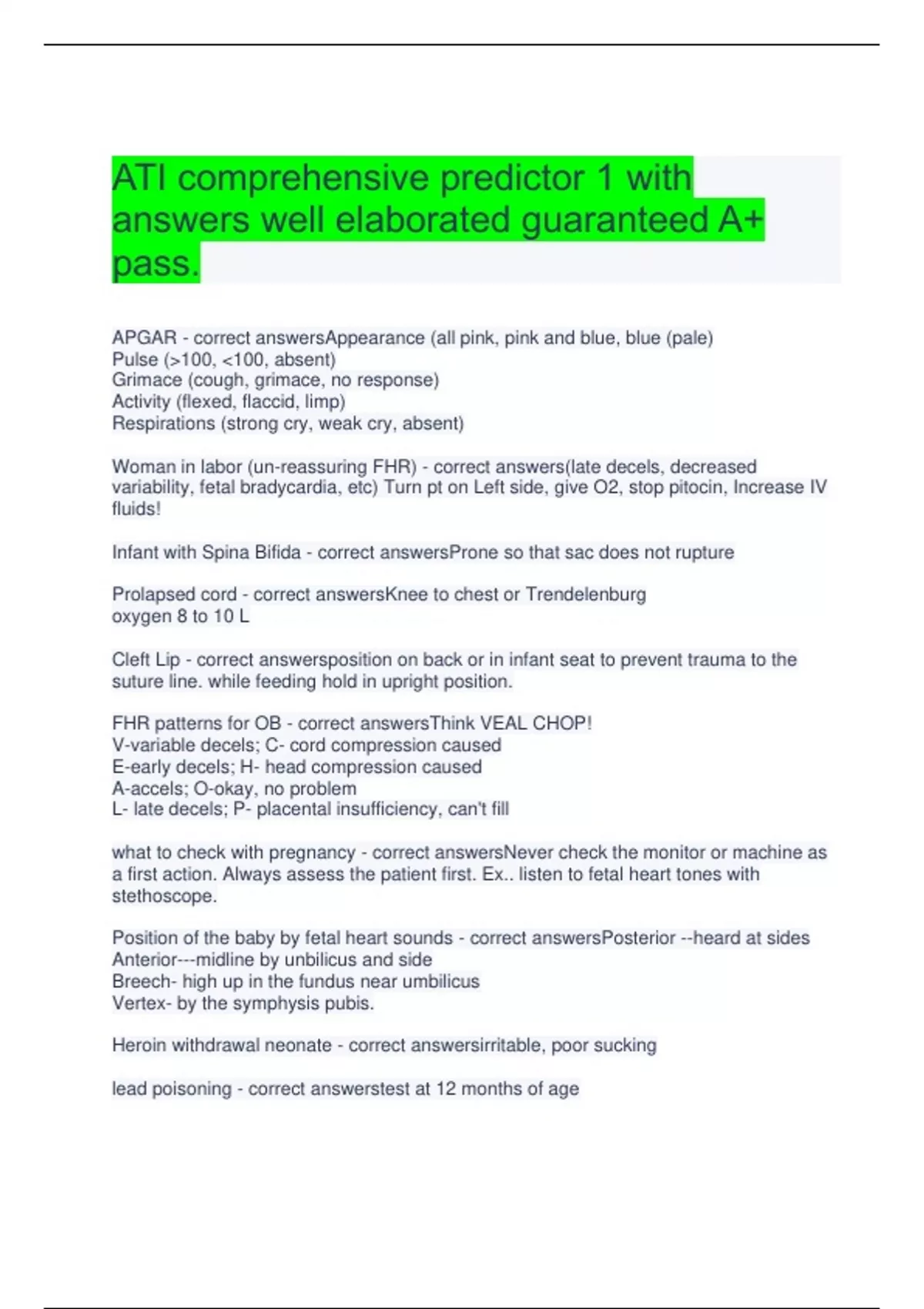 ATI comprehensive predictor 1 with answers well elaborated guaranteed A+ pass.

APGAR - correct answersAppearance (all pink, pink and blue, blue (pale)
Pulse (>100, <100, absent)
Grimace (cough, grimace, no response)
Activity (flexed, flaccid, limp)
Respirations (strong cry, weak cry, absent)

Woman in labor (un-reassuring FHR) - correct answers(late decels, decreased variability, fetal bradycardia, etc) Turn pt on Left side, give O2, stop pitocin, Increase IV fluids!

Infant with Spina Bifida - correct answersProne so that sac does not rupture

Prolapsed cord - correct answersKnee to chest or Trendelenburg
oxygen 8 to 10 L

Cleft Lip - correct answersposition on back or in infant seat to prevent trauma to the suture line. while feeding hold in upright position.

FHR patterns for OB - correct answersThink VEAL CHOP!
V-variable decels; C- cord compression caused
E-early decels; H- head compression caused
A-accels; O-okay, no problem
L- late decels; P- placental insufficiency, can't fill

what to check with pregnancy - correct answersNever check the monitor or machine as a first action. Always assess the patient first. Ex.. listen to fetal heart tones with stethoscope.

Position of the baby by fetal heart sounds - correct answersPosterior --heard at sides
Anterior---midline by unbilicus and side
Breech- high up in the fundus near umbilicus
Vertex- by the symphysis pubis.

Heroin withdrawal neonate - correct answersirritable, poor sucking

lead poisoning - correct answerstest at 12 months of age